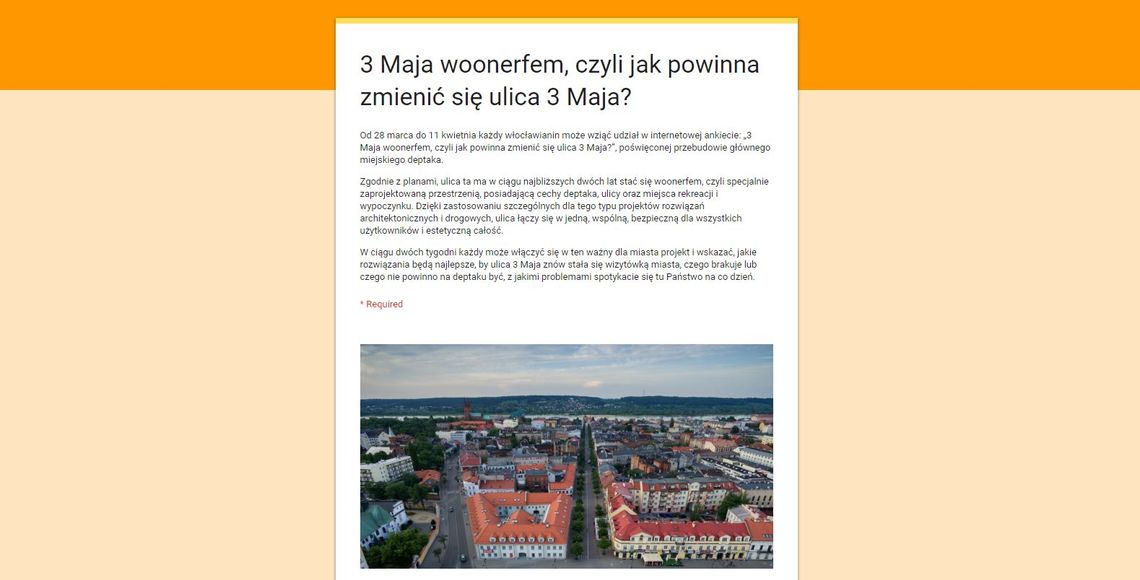 3 Maja woonerfem, czyli jak powinna zmienić się ulica 3 Maja?

Od 28 marca do 11 kwietnia każdy włocławianin może wziąć udział w internetowej ankiecie: „3 Maja woonerfem, czyli jak powinna zmienić się ulica 3 Maja?", poświęconej przebudowie głównego miejskiego deptaka.

Zgodnie z planami, ulica ta ma w ciągu najbliższych dwóch lat stać się woonerfem, czyli specjalnie zaprojektowaną przestrzenią, posiadającą cechy deptaka, ulicy oraz miejsca rekreacji i wypoczynku. Dzięki zastosowaniu szczególnych dla tego typu projektów rozwiązań architektonicznych i drogowych, ulica łączy się w jedną, wspólną, bezpieczną dla wszystkich użytkowników i estetyczną całość.

W ciągu dwóch tygodni każdy może włączyć się w ten ważny dla miasta projekt i wskazać, jakie rozwiązania będą najlepsze, by ulica 3 Maja znów stała się wizytówką miasta, czego brakuje lub czego nie powinno na deptaku być, z jakimi problemami spotykacie się tu Państwo na co dzień.

* Required